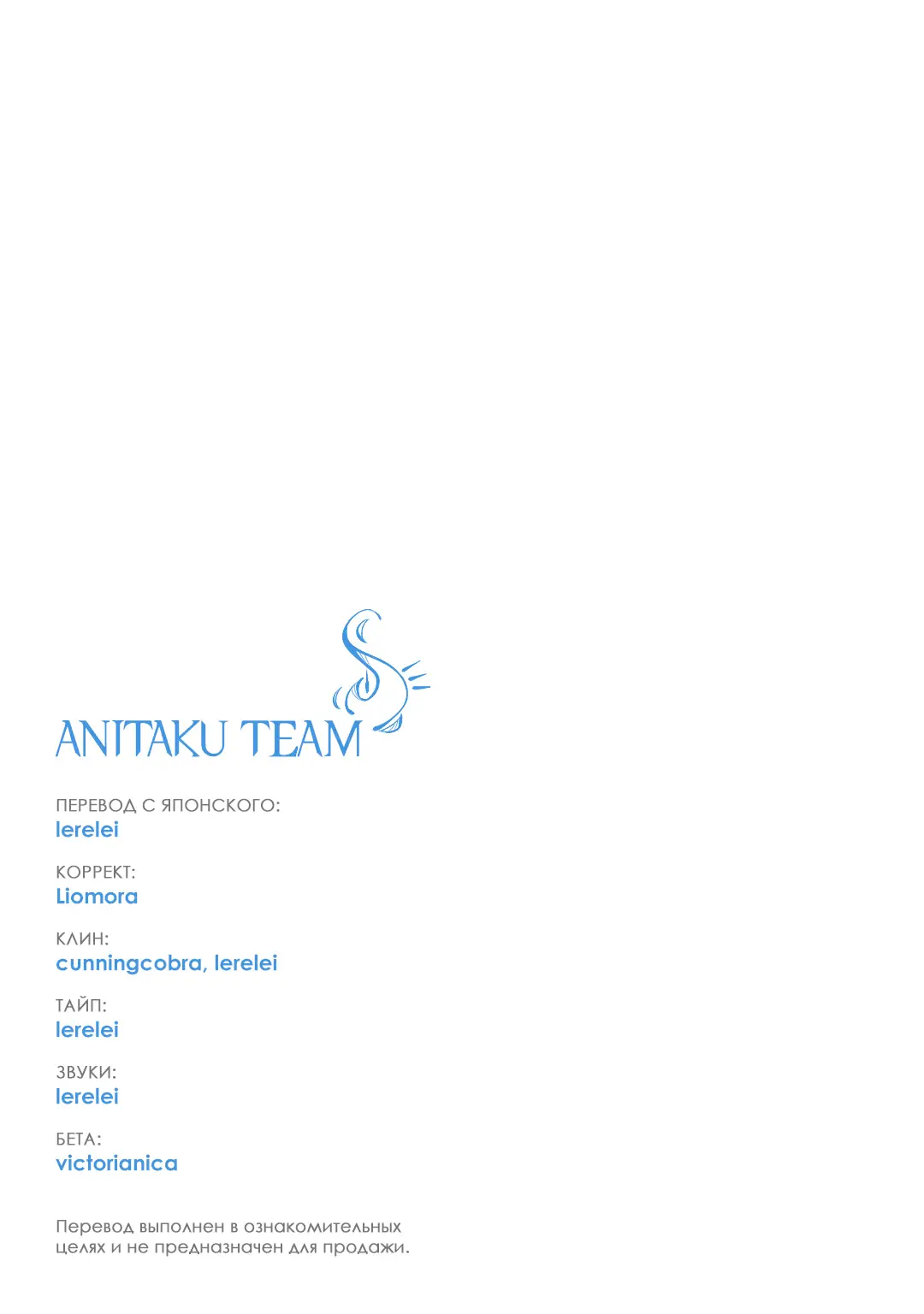 ANITAKU TEAM

ПЕРЕВОД С ЯПОНСКОГО:
lerelei

КОРРЕКТ:
Liomora

КЛИН:
cunningcobra, lerelei

ТАЙП:
lerelei

ЗВУКИ:
lerelei

БЕТА:
victorianica

Перевод выполнен в ознакомительных целях и не предназначен для продажи.